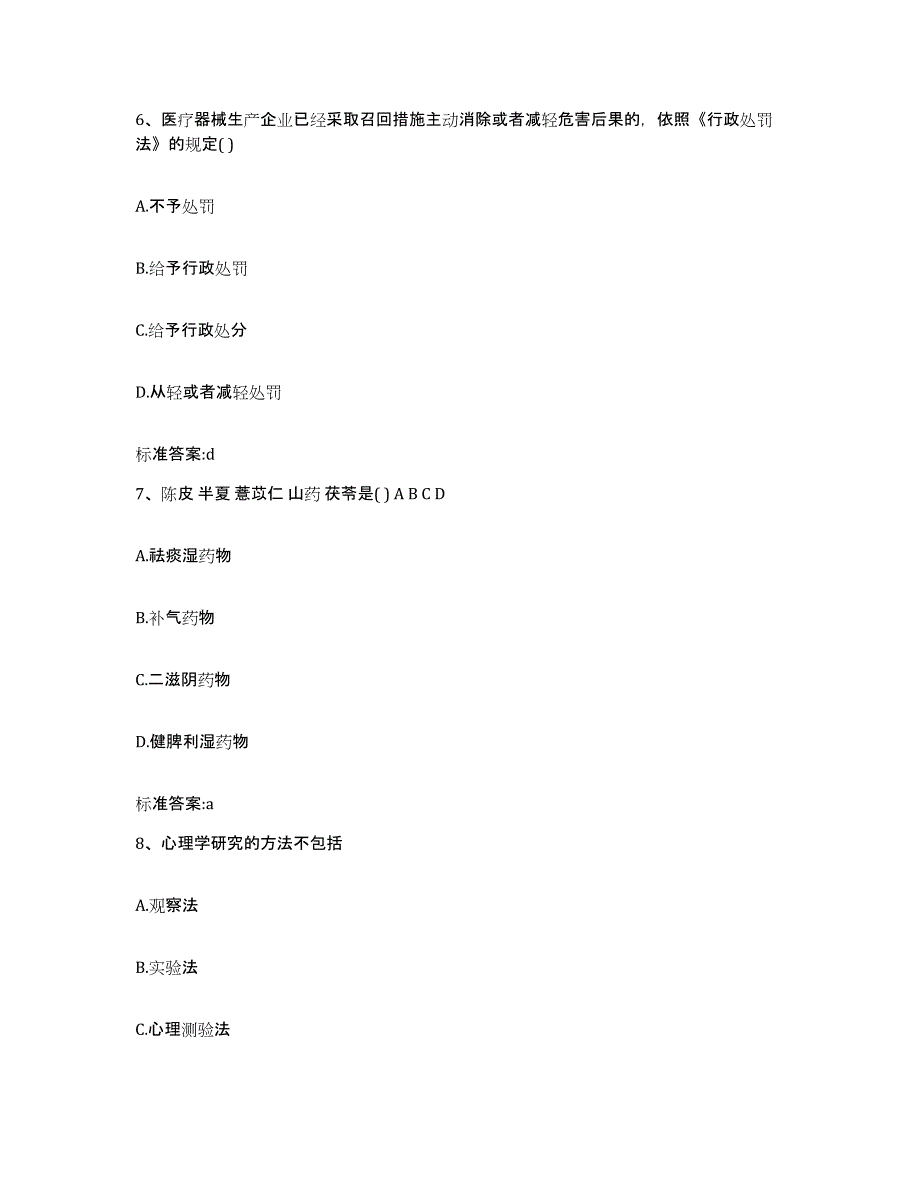 6、医疗器械生产企业已经采取召回措施主动消除或者减轻危害后果的，依照《行政处罚法》的规定( )

A.不予处罚

B.给予行政处罚

C.给予行政处分

D.从轻或者减轻处罚

标准答案:d

7、陈皮 半夏 薏苡仁 山药 茯苓是( ) A B C D

A.祛痰湿药物

B.补气药物

C.二滋阴药物

D.健脾利湿药物

标准答案:a

8、心理学研究的方法不包括

A.观察法

B.实验法

C.心理测验法